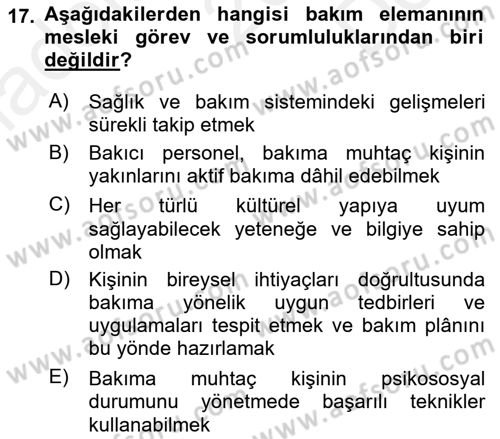 17. Aşağıdakilerden hangisi bakım elemanının mesleki görev ve sorumluluklarından biri değildir?

A) Sağlık ve bakım sistemindeki gelişmeleri sürekli takip etmek
B) Bakıcı personel, bakıma muhtaç kişinin yakınlarını aktif bakıma dâhil edebilmek
C) Her türlü kültürel yapıya uyum sağlayabilecek yeteneğe ve bilgiye sahip olmak
D) Kişinin bireysel ihtiyaçları doğrultusunda bakıma yönelik uygun tedbirleri ve uygulamaları tespit etmek ve bakım plânını bu yönde hazırlamak
E) Bakıma muhtaç kişinin psikososyal durumunu yönetmede başarılı teknikler kullanabilmek

www.aofsoru.com